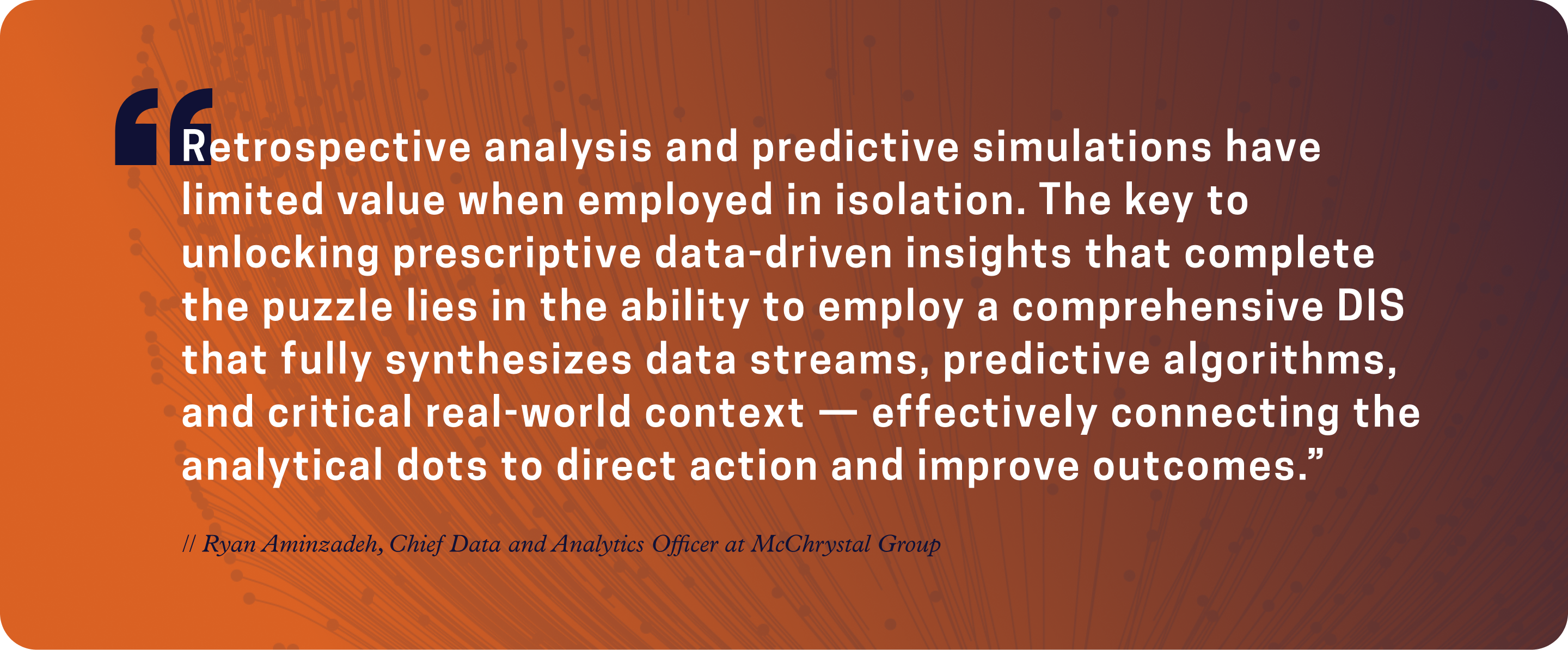 “Retrospective analysis and predictive simulations have limited value when employed in isolation. The key to unlocking prescriptive data-driven insights that complete the puzzle lies in the ability to employ a comprehensive DIS that fully synthesizes data streams, predictive algorithms, and critical real-world context — effectively connecting the analytical dots to direct action and improve outcomes.”

// Ryan Aminzadeh, Chief Data and Analytics Officer at McChrystal Group